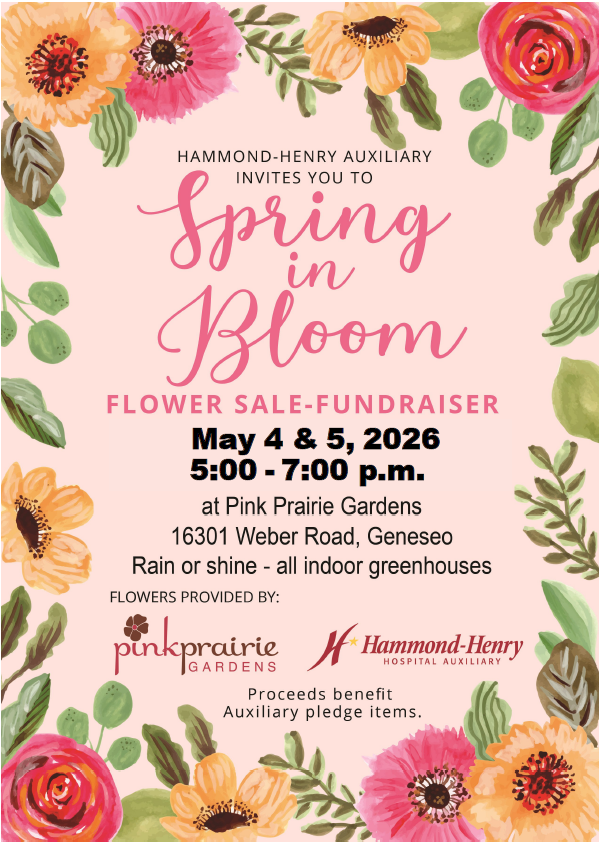 HAMMOND-HENRY AUXILIARY
INVITES YOU TO

Spring
in
Bloom

FLOWER SALE-FUNDRAISER

May 4 & 5, 2026
5:00 - 7:00 p.m.

at Pink Prairie Gardens
16301 Weber Road, Geneseo
Rain or shine - all indoor greenhouses

FLOWERS PROVIDED BY:

pinkprairie
GARDENS

Hammond-Henry
HOSPITAL AUXILIARY

Proceeds benefit
Auxiliary pledge items.